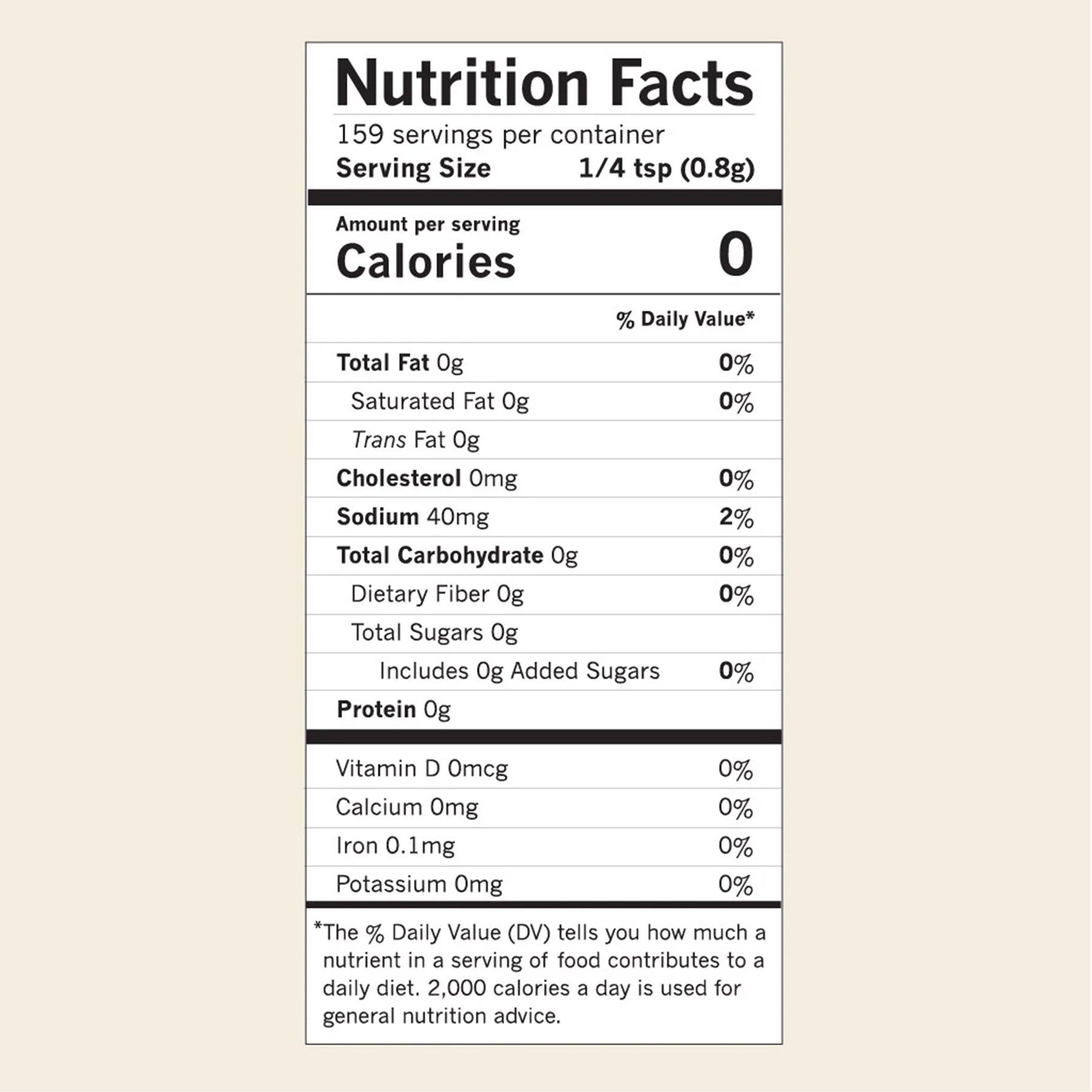 Nutrition Facts

159 servings per container

Serving Size 1/4 tsp (0.8g)

Amount per serving

Calories 0

% Daily Value*

Total Fat 0g 0%

Saturated Fat 0g 0%

Trans Fat 0g

Cholesterol 0mg 0%

Sodium 40mg 2%

Total Carbohydrate 0g 0%

Dietary Fiber 0g 0%

Total Sugars 0g

Includes 0g Added Sugars 0%

Protein 0g

Vitamin D 0mcg 0%

Calcium 0mg 0%

Iron 0.1mg 0%

Potassium 0mg 0%

*The % Daily Value (DV) tells you how much a nutrient in a serving of food contributes to a daily diet. 2,000 calories a day is used for general nutrition advice.